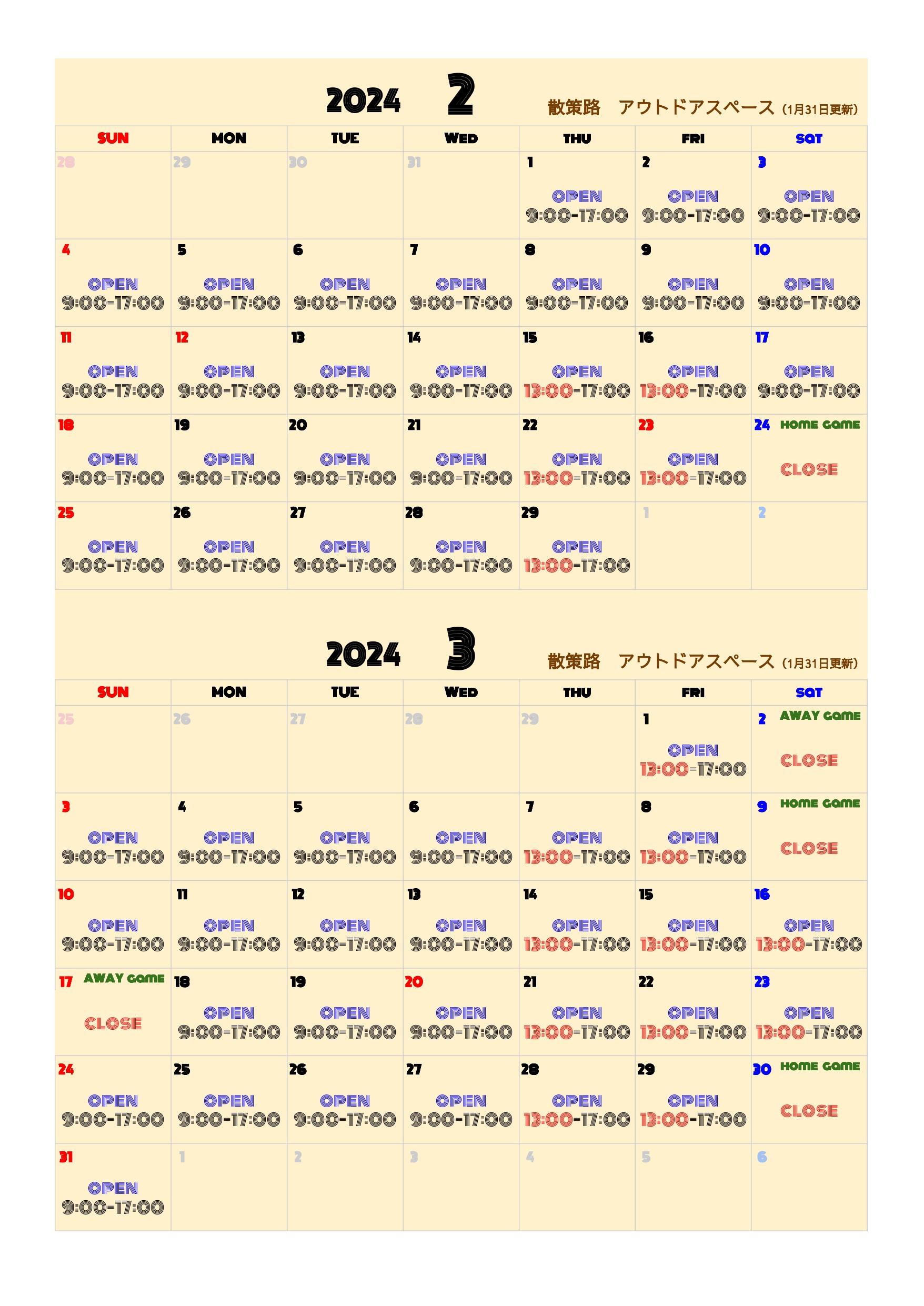 2024 2 散策路 アウトドアスペース (1月31日更新)

| SUN | MON | TUE | WED | THU | FRI | SAT |
|---|---|---|---|---|---|---|
| 28 | 29 | 30 | 31 | 1 OPEN 9:00-17:00 | 2 OPEN 9:00-17:00 | 3 OPEN 9:00-17:00 |
| 4 OPEN 9:00-17:00 | 5 OPEN 9:00-17:00 | 6 OPEN 9:00-17:00 | 7 OPEN 9:00-17:00 | 8 OPEN 9:00-17:00 | 9 OPEN 9:00-17:00 | 10 OPEN 9:00-17:00 |
| 11 OPEN 9:00-17:00 | 12 OPEN 9:00-17:00 | 13 OPEN 9:00-17:00 | 14 OPEN 9:00-17:00 | 15 OPEN 13:00-17:00 | 16 OPEN 13:00-17:00 | 17 OPEN 9:00-17:00 |
| 18 OPEN 9:00-17:00 | 19 OPEN 9:00-17:00 | 20 OPEN 9:00-17:00 | 21 OPEN 9:00-17:00 | 22 OPEN 13:00-17:00 | 23 OPEN 13:00-17:00 | 24 HOME GAME CLOSE |
| 25 OPEN 9:00-17:00 | 26 OPEN 9:00-17:00 | 27 OPEN 9:00-17:00 | 28 OPEN 9:00-17:00 | 29 OPEN 13:00-17:00 | 1 | 2 |

2024 3 散策路 アウトドアスペース (1月31日更新)

| SUN | MON | TUE | WED | THU | FRI | SAT |
|---|---|---|---|---|---|---|
| 25 | 26 | 27 | 28 | 29 | 1 OPEN 13:00-17:00 | 2 AWAY GAME CLOSE |
| 3 OPEN 9:00-17:00 | 4 OPEN 9:00-17:00 | 5 OPEN 9:00-17:00 | 6 OPEN 9:00-17:00 | 7 OPEN 13:00-17:00 | 8 OPEN 13:00-17:00 | 9 HOME GAME CLOSE |
| 10 OPEN 9:00-17:00 | 11 OPEN 9:00-17:00 | 12 OPEN 9:00-17:00 | 13 OPEN 9:00-17:00 | 14 OPEN 13:00-17:00 | 15 OPEN 13:00-17:00 | 16 OPEN 13:00-17:00 |
| 17 AWAY GAME CLOSE | 18 OPEN 9:00-17:00 | 19 OPEN 9:00-17:00 | 20 OPEN 9:00-17:00 | 21 OPEN 13:00-17:00 | 22 OPEN 13:00-17:00 | 23 OPEN 13:00-17:00 |
| 24 OPEN 9:00-17:00 | 25 OPEN 9:00-17:00 | 26 OPEN 9:00-17:00 | 27 OPEN 9:00-17:00 | 28 OPEN 13:00-17:00 | 29 OPEN 13:00-17:00 | 30 HOME GAME CLOSE |
| 31 OPEN 9:00-17:00 | 1 | 2 | 3 | 4 | 5 | 6 |